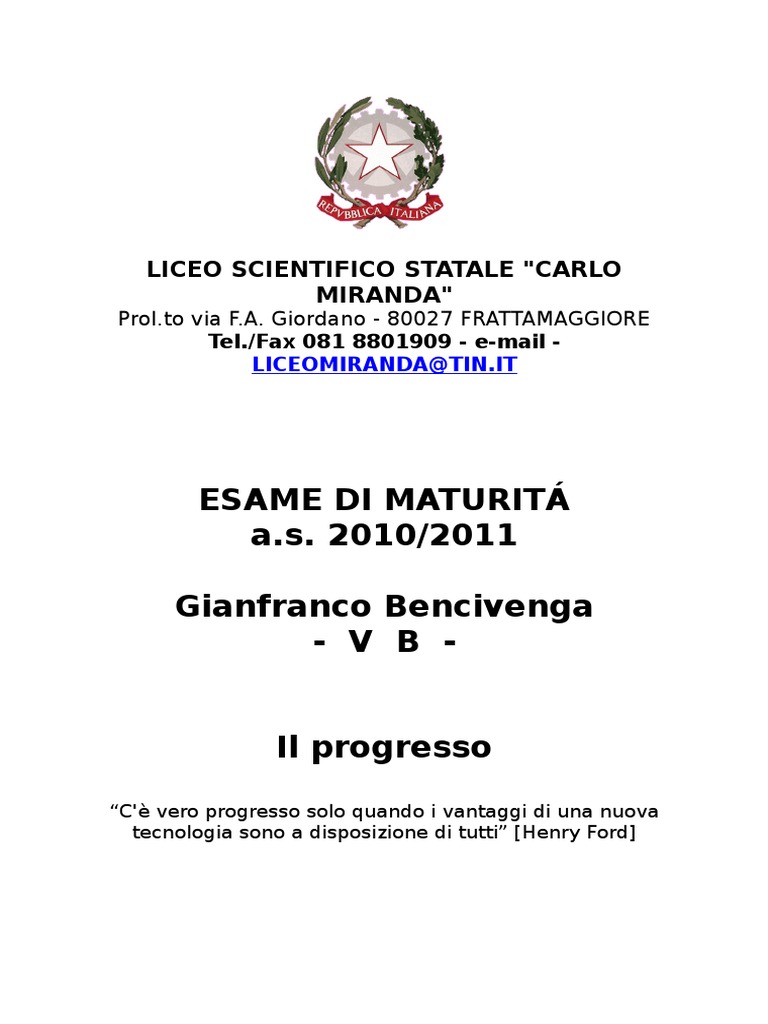 REPVBBLICA ITALIANA

LICEO SCIENTIFICO STATALE "CARLO MIRANDA"
Prol.to via F.A. Giordano - 80027 FRATTAMAGGIORE
Tel./Fax 081 8801909 - e-mail -
LICEOMIRANDA@TIN.IT

ESAME DI MATURITÁ
a.s. 2010/2011

Gianfranco Bencivenga
- V B -

Il progresso

"C'è vero progresso solo quando i vantaggi di una nuova tecnologia sono a disposizione di tutti" [Henry Ford]